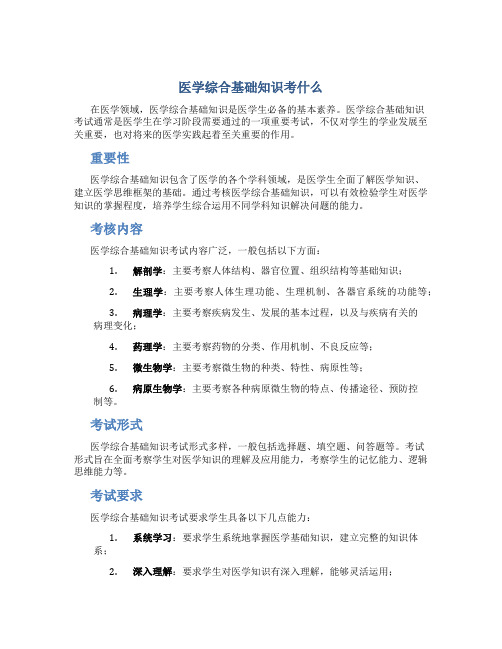 医学综合基础知识考什么

在医学领域，医学综合基础知识是医学生必备的基本素养。医学综合基础知识考试通常是医学生在学习阶段需要通过的一项重要考试，不仅对学生的学业发展至关重要，也对将来的医学实践起着至关重要的作用。

重要性

医学综合基础知识包含了医学的各个学科领域，是医学生全面了解医学知识、建立医学思维框架的基础。通过考核医学综合基础知识，可以有效检验学生对医学知识的掌握程度，培养学生综合运用不同学科知识解决问题的能力。

考核内容

医学综合基础知识考试内容广泛，一般包括以下方面：

1. 解剖学：主要考察人体结构、器官位置、组织结构等基础知识；

2. 生理学：主要考察人体生理功能、生理机制、各器官系统的功能等；

3. 病理学：主要考察疾病发生、发展的基本过程，以及与疾病有关的病理变化；

4. 药理学：主要考察药物的分类、作用机制、不良反应等；

5. 微生物学：主要考察微生物的种类、特性、病原性等；

6. 病原生物学：主要考察各种病原微生物的特点、传播途径、预防控制等。

考试形式

医学综合基础知识考试形式多样，一般包括选择题、填空题、问答题等。考试形式旨在全面考察学生对医学知识的理解及应用能力，考察学生的记忆能力、逻辑思维能力等。

考试要求

医学综合基础知识考试要求学生具备以下几点能力：

1. 系统学习：要求学生系统地掌握医学基础知识，建立完整的知识体系；

2. 深入理解：要求学生对医学知识有深入理解，能够灵活运用；